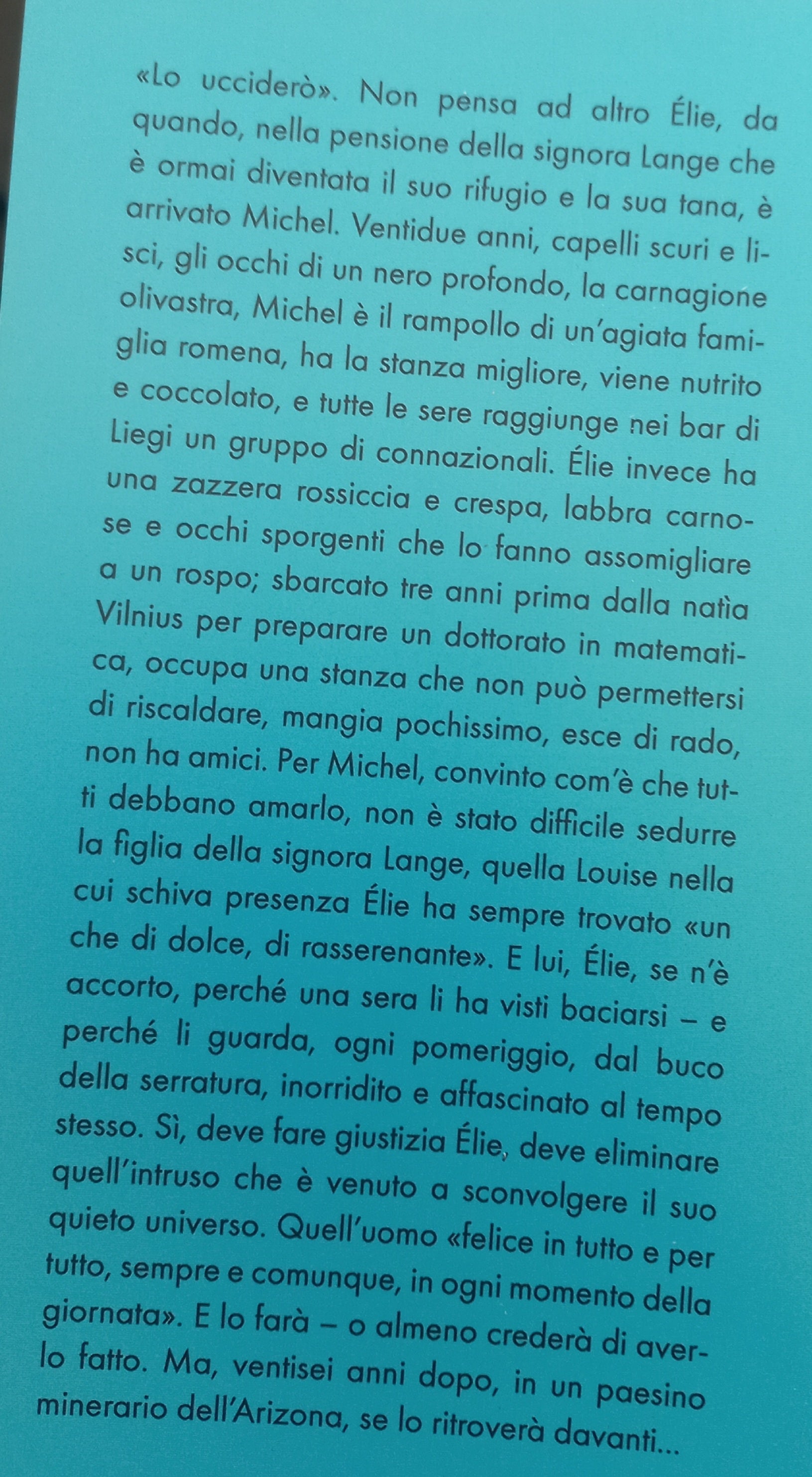 «Lo ucciderò». Non pensa ad altro Élie, da quando, nella pensione della signora Lange che è ormai diventata il suo rifugio e la sua tana, è arrivato Michel. Ventidue anni, capelli scuri e lisci, gli occhi di un nero profondo, la carnagione olivastra, Michel è il rampollo di un'agiata famiglia romena, ha la stanza migliore, viene nutrito e coccolato, e tutte le sere raggiunge nei bar di Liegi un gruppo di connazionali. Élie invece ha una zazzera rossiccia e crespa, labbra carnose e occhi sporgenti che lo fanno assomigliare a un rospo; sbarcato tre anni prima dalla natìa Vilnius per preparare un dottorato in matematica, occupa una stanza che non può permettersi di riscaldare, mangia pochissimo, esce di rado, non ha amici. Per Michel, convinto com'è che tutti debbano amarlo, non è stato difficile sedurre la figlia della signora Lange, quella Louise nella cui schiva presenza Élie ha sempre trovato «un che di dolce, di rasserenante». E lui, Élie, se n'è accorto, perché una sera li ha visti baciarsi – e perché li guarda, ogni pomeriggio, dal buco della serratura, inorridito e affascinato al tempo stesso. Sì, deve fare giustizia Élie, deve eliminare quell'intruso che è venuto a sconvolgere il suo quieto universo. Quell'uomo «felice in tutto e per tutto, sempre e comunque, in ogni momento della giornata». E lo farà – o almeno crederà di averlo fatto. Ma, ventisei anni dopo, in un paesino minerario dell'Arizona, se lo ritroverà davanti...